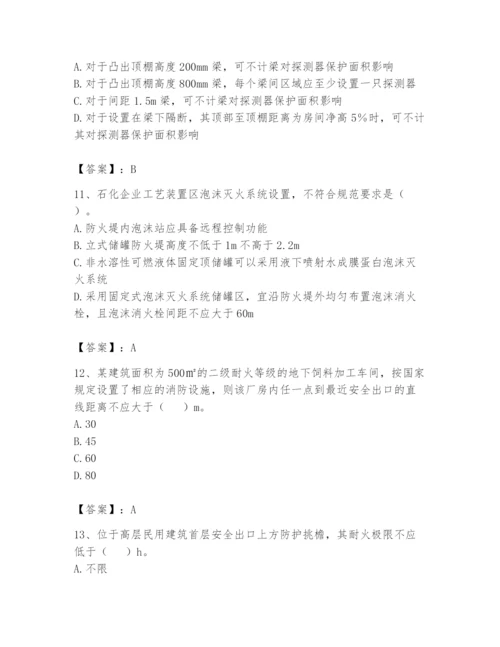 A. 对于凸出顶棚高度 200mm 梁，可不计梁对探测器保护面积影响
B. 对于凸出顶棚高度 800mm 梁，每个梁间区域应至少设置一只探测器
C. 对于间距 1.5m 梁，可不计梁对探测器保护面积影响
D. 对于设置在梁下隔断，其顶部至顶棚距离为房间净高 5%时，可不计其对探测器保护面积影响

【答案】：B

11、石化企业工艺装置区泡沫灭火系统设置，不符合规范要求是（ ）。
A. 防火堤内泡沫站应具备远程控制功能
B. 立式储罐防火堤高度不低于 1m 不高于 2.2m
C. 非水溶性可燃液体固定顶储罐可以采用液下喷射水成膜蛋白泡沫灭火系统
D. 采用固定式泡沫灭火系统储罐区，宜沿防火堤外均匀布置泡沫消火栓，且泡沫消火栓间距不应大于 60m

【答案】：A

12、某建筑面积为 500㎡的二级耐火等级的地下饲料加工车间，按国家规定设置了相应的消防设施，则该厂房内任一点到最近安全出口的直线距离不应大于（ ）m。
A. 30
B. 45
C. 60
D. 80

【答案】：A

13、位于高层民用建筑首层安全出口上方防护挑檐，其耐火极限不应低于（ ）h。
A. 不限